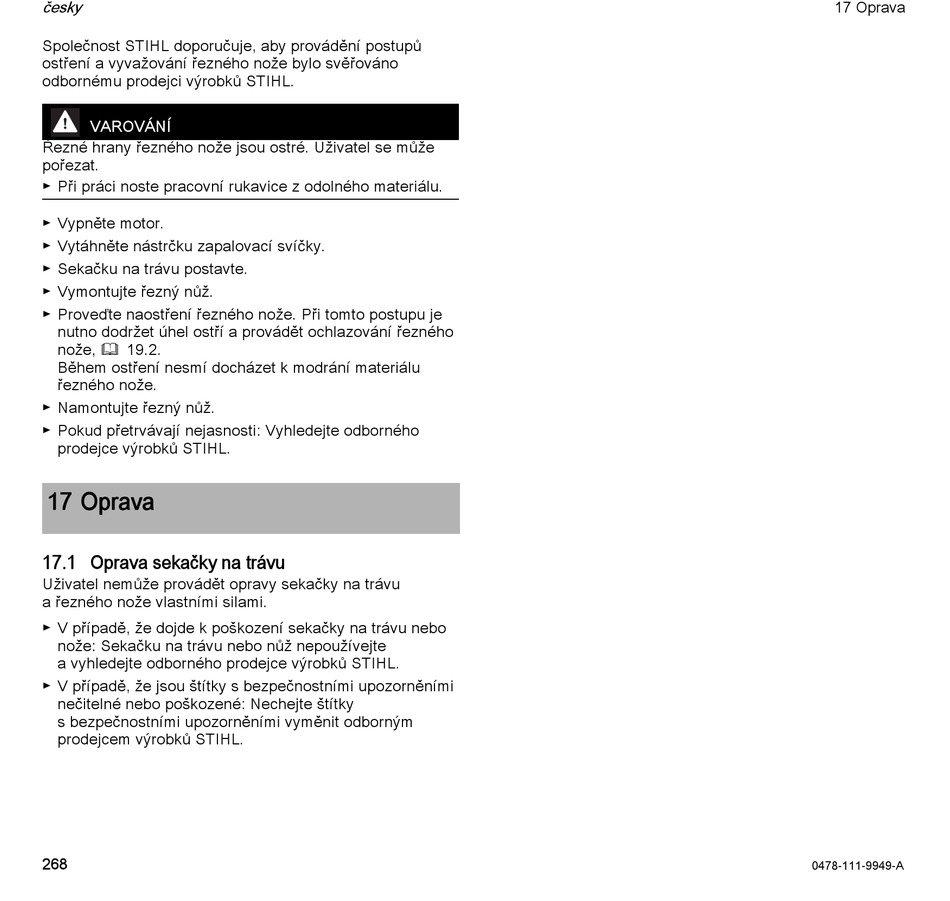 česky

17 Oprava

Společnost STIHL doporučuje, aby provádění postupů ostření a vyvažování řezného nože bylo svěřováno odbornému prodejci výrobků STIHL.

VAROVÁNÍ

Řezné hrany řezného nože jsou ostré. Uživatel se může pořezat.

► Při práci noste pracovní rukavice z odolného materiálu.

► Vypněte motor.
► Vytáhněte nástrčku zapalovací svíčky.
► Sekačku na trávu postavte.
► Vymontujte řezný nůž.
► Proveďte naostření řezného nože. Při tomto postupu je nutno dodržet úhel ostří a provádět ochlazování řezného nože, 19.2.
Během ostření nesmí docházet k modrání materiálu řezného nože.
► Namontujte řezný nůž.
► Pokud přetrvávají nejasnosti: Vyhledejte odborného prodejce výrobků STIHL.

17 Oprava

17.1 Oprava sekačky na trávu

Uživatel nemůže provádět opravy sekačky na trávu a řezného nože vlastními silami.

► V případě, že dojde k poškození sekačky na trávu nebo nože: Sekačku na trávu nebo nůž nepoužívejte a vyhledejte odborného prodejce výrobků STIHL.
► V případě, že jsou štítky s bezpečnostními upozorněními nečitelné nebo poškozené: Nechejte štítky s bezpečnostními upozorněními vyměnit odborným prodejcem výrobků STIHL.

268

0478-111-9949-A